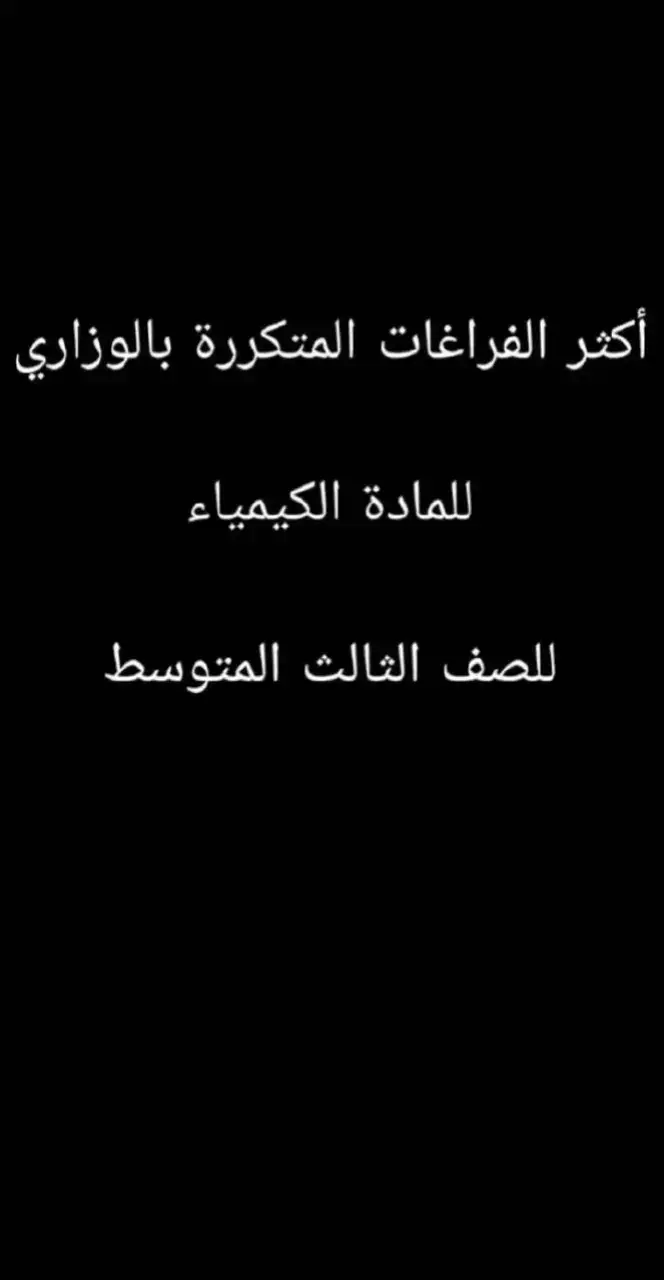 أكثر الفراغات المتكررة بالوزاري

للمادة الكيمياء

للصف الثالث المتوسط